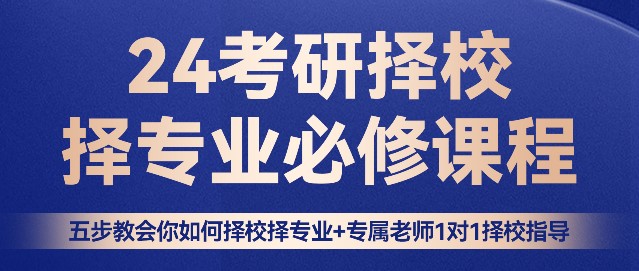 24考研择校
择专业必修课程

五步教会你如何择校择专业+专属老师1对1择校指导